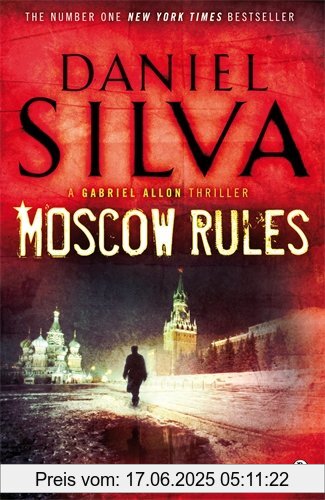 THE NUMBER ONE NEW YORK TIMES BESTSELLER

DANIEL
SILVA

A GABRIEL ALLON THRILLER

MOSCOW RULES

Preis vom: 17.06.2025 05:11:22